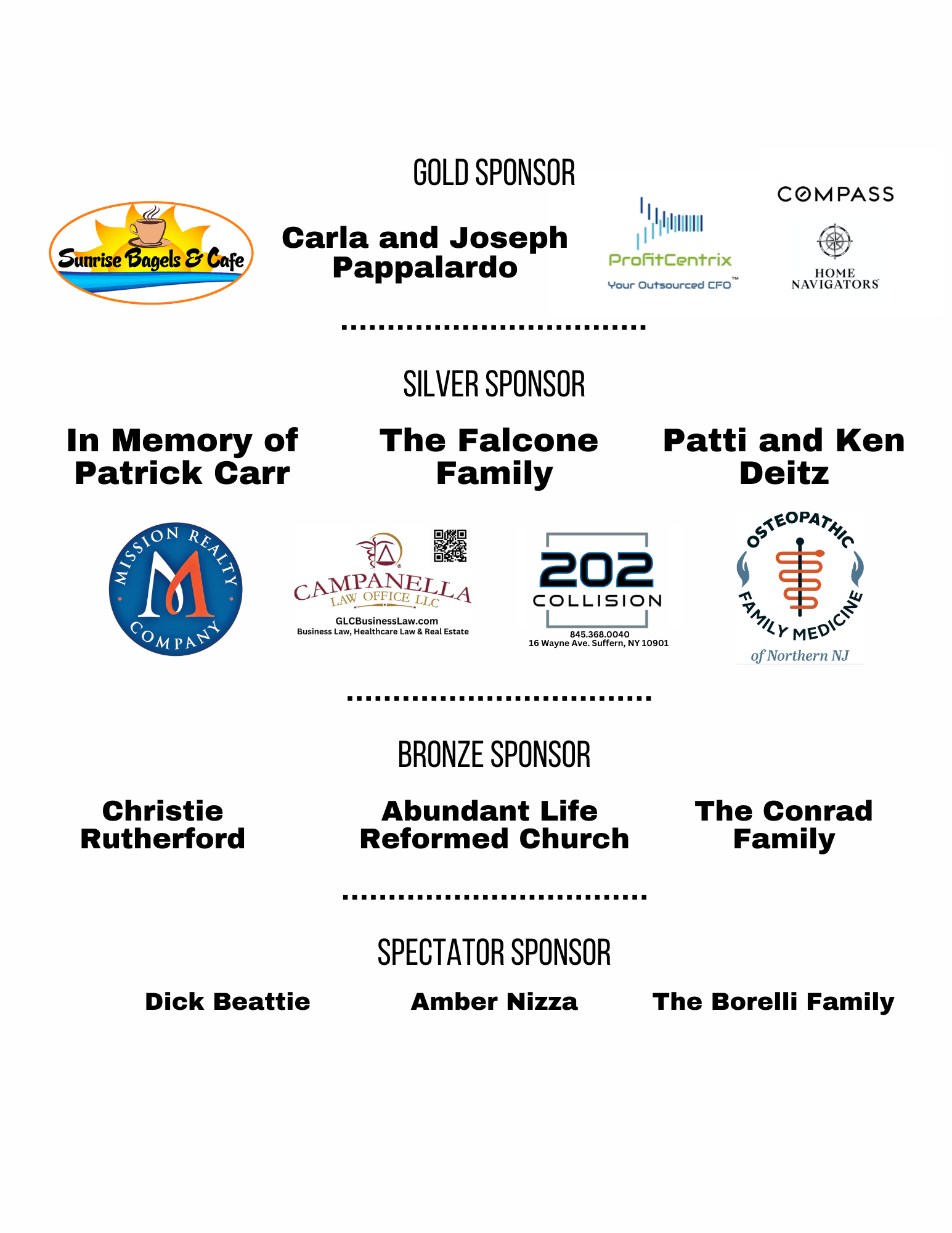 GOLD SPONSOR

Sunrise Bagels & Cafe

Carla and Joseph Pappalardo

ProfitCentrix
Your Outsourced CFO™

COMPASS
HOME NAVIGATORS

SILVER SPONSOR

In Memory of Patrick Carr

The Falcone Family

Patti and Ken Deitz

MISSION REALTY COMPANY

CAMPANELLA LAW OFFICE LLC
GLCBusinessLaw.com
Business Law, Healthcare Law & Real Estate

202 COLLISION
845.368.0040
16 Wayne Ave. Suffern, NY 10901

OSTEOPATHIC FAMILY MEDICINE
of Northern NJ

BRONZE SPONSOR

Christie Rutherford

Abundant Life Reformed Church

The Conrad Family

SPECTATOR SPONSOR

Dick Beattie

Amber Nizza

The Borelli Family